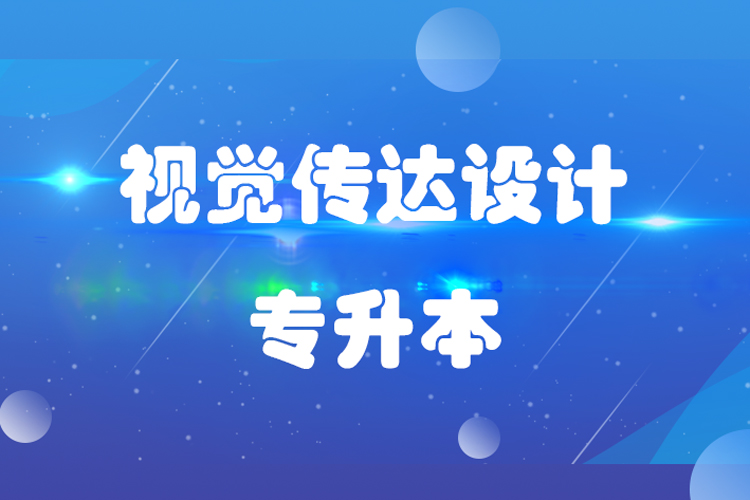 视觉传达设计

专升本